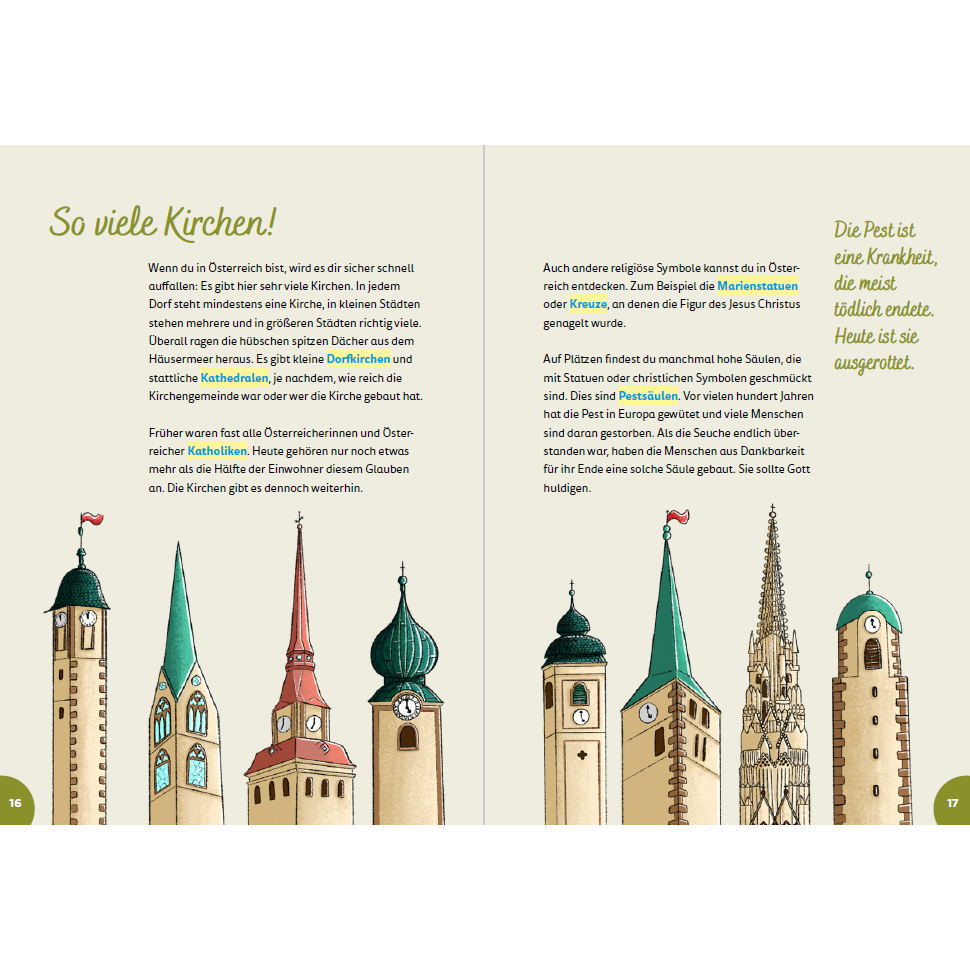 So viele Kirchen!

Wenn du in Österreich bist, wird es dir sicher schnell auffallen: Es gibt hier sehr viele Kirchen. In jedem Dorf steht mindestens eine Kirche, in kleinen Städten stehen mehrere und in größeren Städten richtig viele. Überall ragen die hübschen spitzen Dächer aus dem Häusermeer heraus. Es gibt kleine Dorfkirchen und stattliche Kathedralen, je nachdem, wie reich die Kirchengemeinde war oder wer die Kirche gebaut hat.

Früher waren fast alle Österreicherinnen und Österreicher Katholiken. Heute gehören nur noch etwas mehr als die Hälfte der Einwohner diesem Glauben an. Die Kirchen gibt es dennoch weiterhin.

16

Auch andere religiöse Symbole kannst du in Österreich entdecken. Zum Beispiel die Marienstatuen oder Kreuze, an denen die Figur des Jesus Christus genagelt wurde.

Auf Plätzen findest du manchmal hohe Säulen, die mit Statuen oder christlichen Symbolen geschmückt sind. Dies sind Pestsäulen. Vor vielen hundert Jahren hat die Pest in Europa gewütet und viele Menschen sind daran gestorben. Als die Seuche endlich überstanden war, haben die Menschen aus Dankbarkeit für ihr Ende eine solche Säule gebaut. Sie sollte Gott huldigen.

Die Pest ist eine Krankheit, die meist tödlich endete. Heute ist sie ausgerottet.

17